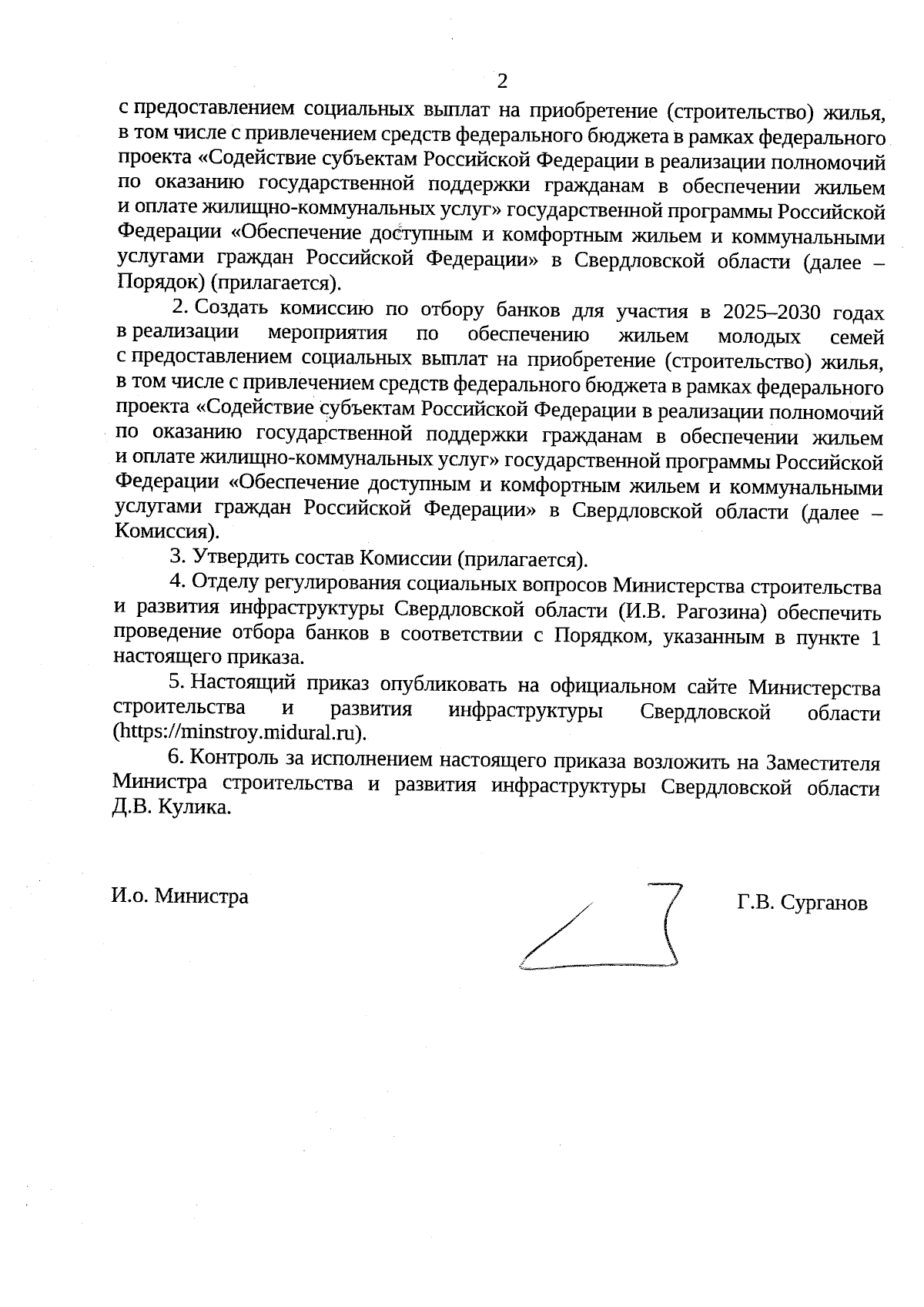 2

с предоставлением социальных выплат на приобретение (строительство) жилья, в том числе с привлечением средств федерального бюджета в рамках федерального проекта «Содействие субъектам Российской Федерации в реализации полномочий по оказанию государственной поддержки гражданам в обеспечении жильем и оплате жилищно-коммунальных услуг» государственной программы Российской Федерации «Обеспечение доступным и комфортным жильем и коммунальными услугами граждан Российской Федерации» в Свердловской области (далее – Порядок) (прилагается).

2. Создать комиссию по отбору банков для участия в 2025–2030 годах в реализации мероприятия по обеспечению жильем молодых семей с предоставлением социальных выплат на приобретение (строительство) жилья, в том числе с привлечением средств федерального бюджета в рамках федерального проекта «Содействие субъектам Российской Федерации в реализации полномочий по оказанию государственной поддержки гражданам в обеспечении жильем и оплате жилищно-коммунальных услуг» государственной программы Российской Федерации «Обеспечение доступным и комфортным жильем и коммунальными услугами граждан Российской Федерации» в Свердловской области (далее – Комиссия).

3. Утвердить состав Комиссии (прилагается).

4. Отделу регулирования социальных вопросов Министерства строительства и развития инфраструктуры Свердловской области (И.В. Рагозина) обеспечить проведение отбора банков в соответствии с Порядком, указанным в пункте 1 настоящего приказа.

5. Настоящий приказ опубликовать на официальном сайте Министерства строительства и развития инфраструктуры Свердловской области (https://minstroy.midural.ru).

6. Контроль за исполнением настоящего приказа возложить на Заместителя Министра строительства и развития инфраструктуры Свердловской области Д.В. Кулика.

И.о. Министра

Г.В. Сурганов